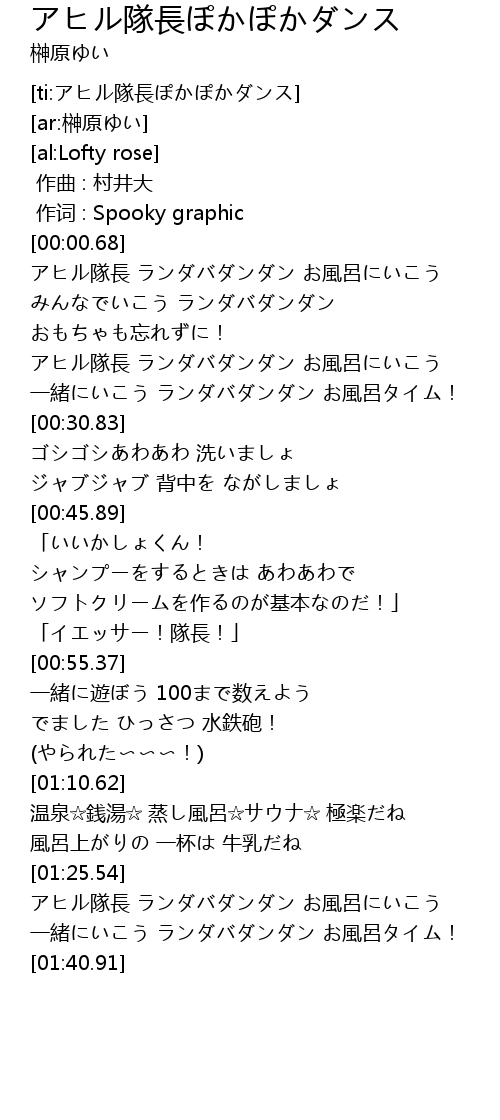 アヒル隊長ぽかぽかダンス
榊原ゆい

[ti:アヒル隊長ぽかぽかダンス]
[ar:榊原ゆい]
[al:Lofty rose]
作曲 : 村井大
作词 : Spooky graphic
[00:00.68]
アヒル隊長 ランダバダンダン お風呂にいこう
みんなでいこう ランダバダンダン
おもちゃも忘れずに！
アヒル隊長 ランダバダンダン お風呂にいこう
一緒にいこう ランダバダンダン お風呂タイム！
[00:30.83]
ゴシゴシあわあわ 洗いましょ
ジャブジャブ 背中を ながしましょ
[00:45.89]
「いいかしょくん！
シャンプーをするときは あわあわで
ソフトクリームを作るのが基本なのだ！」
「イエッサー！隊長！」
[00:55.37]
一緒に遊ぼう 100まで数えよう
でました ひっさつ 水鉄砲！
(やられた〜〜〜！)
[01:10.62]
温泉☆銭湯☆ 蒸し風呂☆サウナ☆ 極楽だね
風呂上がりの 一杯は 牛乳だね
[01:25.54]
アヒル隊長 ランダバダンダン お風呂にいこう
一緒にいこう ランダバダンダン お風呂タイム！
[01:40.91]